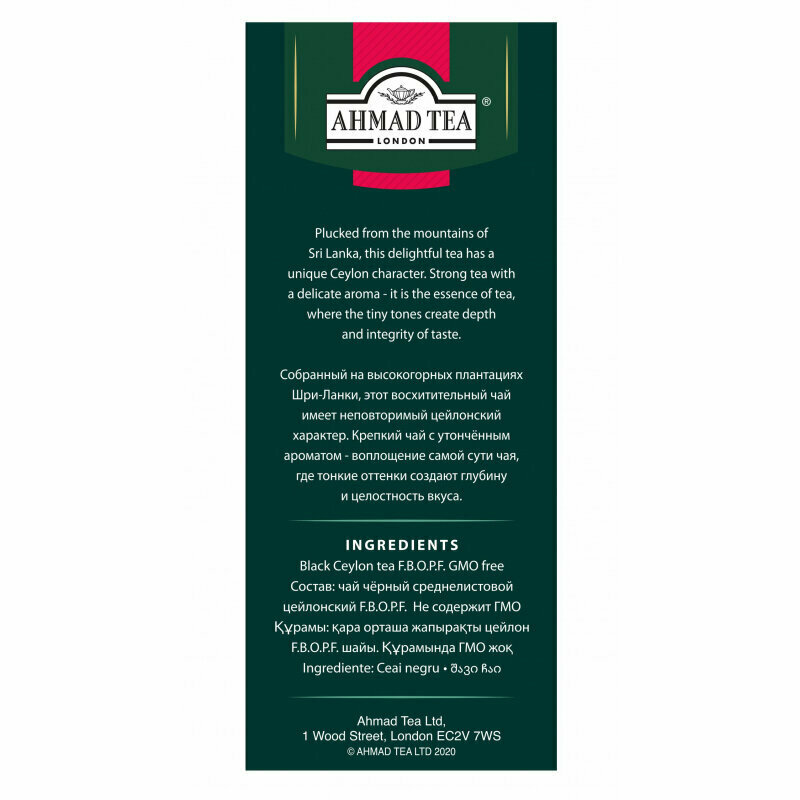 AHMAD TEA®
LONDON

Plucked from the mountains of Sri Lanka, this delightful tea has a unique Ceylon character. Strong tea with a delicate aroma - it is the essence of tea, where the tiny tones create depth and integrity of taste.

Собранный на высокогорных плантациях Шри-Ланки, этот восхитительный чай имеет неповторимый цейлонский характер. Крепкий чай с утончённым ароматом - воплощение самой сути чая, где тонкие оттенки создают глубину и целостность вкуса.

INGREDIENTS
Black Ceylon tea F.B.O.P.F. GMO free
Состав: чай чёрный среднелистовой цейлонский F.B.O.P.F. Не содержит ГМО
Құрамы: қара орташа жапырақты цейлон F.B.O.P.F. шайы. Құрамында ГМО жоқ
Ingrediente: Ceai negru • შავი ჩაი

Ahmad Tea Ltd,
1 Wood Street, London EC2V 7WS
© AHMAD TEA LTD 2020